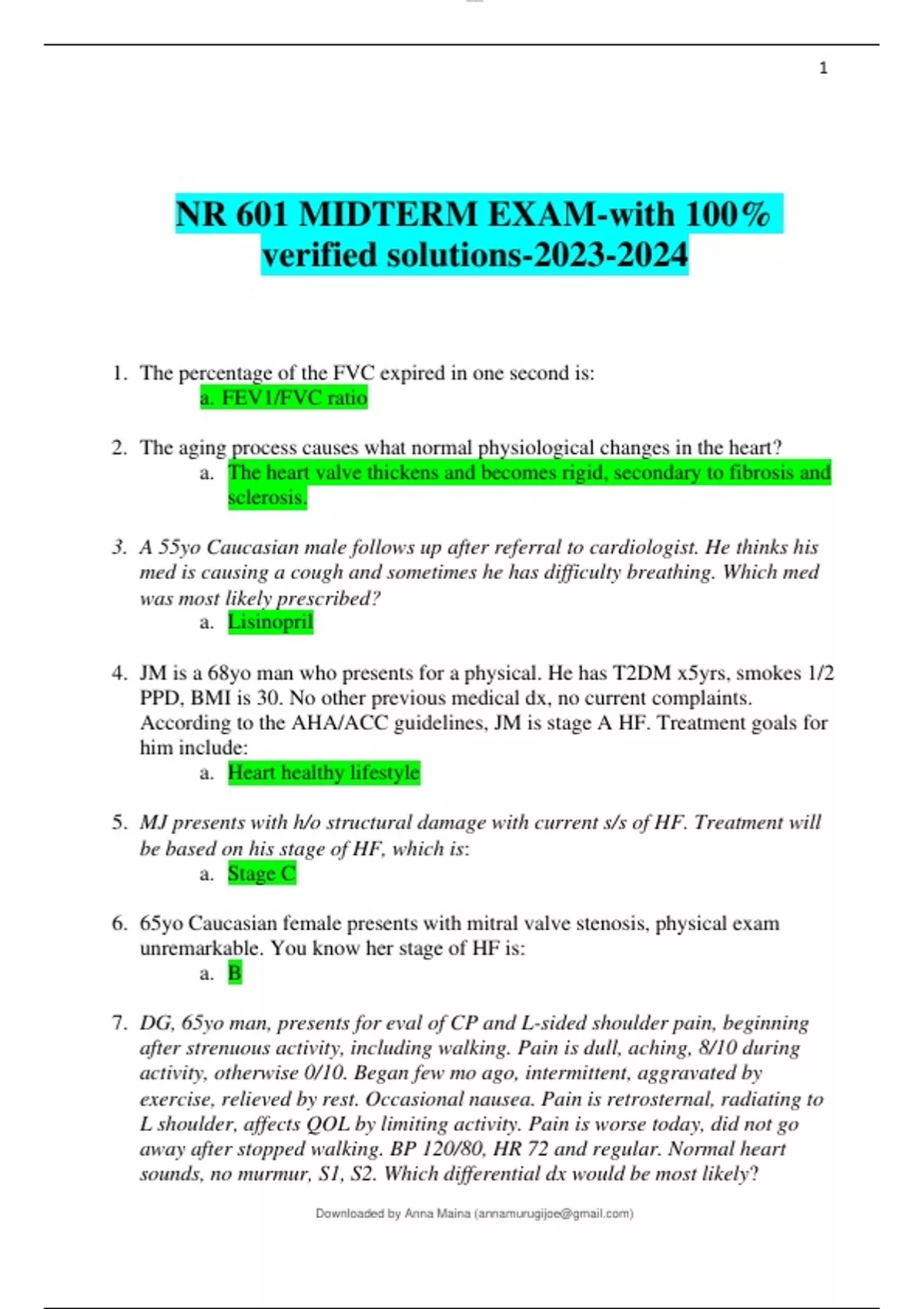 1

NR 601 MIDTERM EXAM-with 100% verified solutions-2023-2024

1. The percentage of the FVC expired in one second is:
a. FEV1/FVC ratio

2. The aging process causes what normal physiological changes in the heart?
a. The heart valve thickens and becomes rigid, secondary to fibrosis and sclerosis.

3. A 55yo Caucasian male follows up after referral to cardiologist. He thinks his med is causing a cough and sometimes he has difficulty breathing. Which med was most likely prescribed?
a. Lisinopril

4. JM is a 68yo man who presents for a physical. He has T2DM x5yrs, smokes 1/2 PPD, BMI is 30. No other previous medical dx, no current complaints. According to the AHA/ACC guidelines, JM is stage A HF. Treatment goals for him include:
a. Heart healthy lifestyle

5. MJ presents with h/o structural damage with current s/s of HF. Treatment will be based on his stage of HF, which is:
a. Stage C

6. 65yo Caucasian female presents with mitral valve stenosis, physical exam unremarkable. You know her stage of HF is:
a. B

7. DG, 65yo man, presents for eval of CP and L-sided shoulder pain, beginning after strenuous activity, including walking. Pain is dull, aching, 8/10 during activity, otherwise 0/10. Began few mo ago, intermittent, aggravated by exercise, relieved by rest. Occasional nausea. Pain is retrosternal, radiating to L shoulder, affects QOL by limiting activity. Pain is worse today, did not go away after stopped walking. BP 120/80, HR 72 and regular. Normal heart sounds, no murmur, S1, S2. Which differential dx would be most likely?

Downloaded by Anna Maina (annamurugijoe@gmail.com)